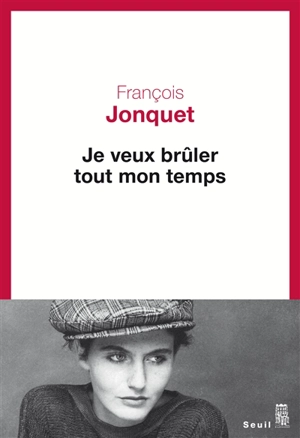 François
Jonquet

Je veux brûler
tout mon temps

Seuil